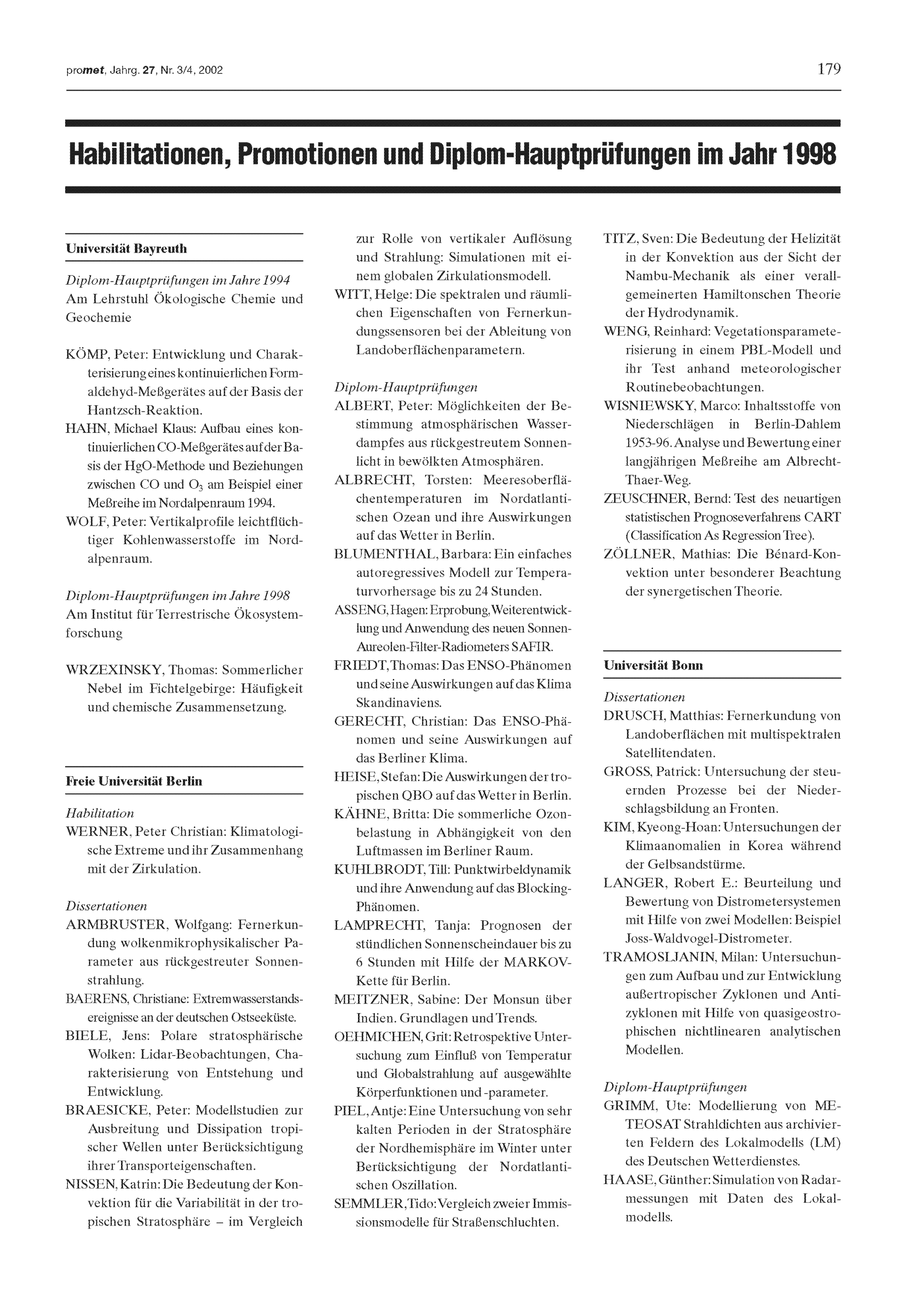 promet, Jahrg. 27, Nr. 3/4, 2002

179

Habilitationen, Promotionen und Diplom-Hauptprüfungen im Jahr 1998

Universität Bayreuth

Diplom-Hauptprüfungen im Jahre 1994
Am Lehrstuhl Ökologische Chemie und Geochemie

KÖMP, Peter: Entwicklung und Charakterisierung eines kontinuierlichen Formaldehyd-Meßgerätes auf der Basis der Hantzsch-Reaktion.
HAHN, Michael Klaus: Aufbau eines kontinuierlichen CO-Meßgerätes auf der Basis der HgO-Methode und Beziehungen zwischen CO und $O_3$ am Beispiel einer Meßreihe im Nordalpenraum 1994.
WOLF, Peter: Vertikalprofile leichtflüchtiger Kohlenwasserstoffe im Nordalpenraum.

Diplom-Hauptprüfungen im Jahre 1998
Am Institut für Terrestrische Ökosystemforschung

WRZEXINSKY, Thomas: Sommerlicher Nebel im Fichtelgebirge: Häufigkeit und chemische Zusammensetzung.

Freie Universität Berlin

Habilitation
WERNER, Peter Christian: Klimatologische Extreme und ihr Zusammenhang mit der Zirkulation.

Dissertationen
ARMBRUSTER, Wolfgang: Fernerkundung wolkenmikrophysikalischer Parameter aus rückgestreuter Sonnenstrahlung.
BAERENS, Christiane: Extremwasserstandsereignisse an der deutschen Ostseeküste.
BIELE, Jens: Polare stratosphärische Wolken: Lidar-Beobachtungen, Charakterisierung von Entstehung und Entwicklung.
BRAESICKE, Peter: Modellstudien zur Ausbreitung und Dissipation tropischer Wellen unter Berücksichtigung ihrer Transporteigenschaften.
NISSEN, Katrin: Die Bedeutung der Konvektion für die Variabilität in der tropischen Stratosphäre – im Vergleich zur Rolle von vertikaler Auflösung und Strahlung: Simulationen mit einem globalen Zirkulationsmodell.
WITT, Helge: Die spektralen und räumlichen Eigenschaften von Fernerkundungssensoren bei der Ableitung von Landoberflächenparametern.

Diplom-Hauptprüfungen
ALBERT, Peter: Möglichkeiten der Bestimmung atmosphärischen Wasserdampfes aus rückgestreutem Sonnenlicht in bewölkten Atmosphären.
ALBRECHT, Torsten: Meeresoberflächentemperaturen im Nordatlantischen Ozean und ihre Auswirkungen auf das Wetter in Berlin.
BLUMENTHAL, Barbara: Ein einfaches autoregressives Modell zur Temperaturvorhersage bis zu 24 Stunden.
ASSENG, Hagen: Erprobung, Weiterentwicklung und Anwendung des neuen Sonnen-Aureolen-Filter-Radiometers SAFIR.
FRIEDT, Thomas: Das ENSO-Phänomen und seine Auswirkungen auf das Klima Skandinaviens.
GERECHT, Christian: Das ENSO-Phänomen und seine Auswirkungen auf das Berliner Klima.
HEISE, Stefan: Die Auswirkungen der tropischen QBO auf das Wetter in Berlin.
KÄHNE, Britta: Die sommerliche Ozonbelastung in Abhängigkeit von den Luftmassen im Berliner Raum.
KUHLBRODT, Till: Punktwirbeldynamik und ihre Anwendung auf das Blocking-Phänomen.
LAMPRECHT, Tanja: Prognosen der stündlichen Sonnenscheindauer bis zu 6 Stunden mit Hilfe der MARKOV-Kette für Berlin.
MEITZNER, Sabine: Der Monsun über Indien. Grundlagen und Trends.
OEHMICHEN, Grit: Retrospektive Untersuchung zum Einfluß von Temperatur und Globalstrahlung auf ausgewählte Körperfunktionen und -parameter.
PIEL, Antje: Eine Untersuchung von sehr kalten Perioden in der Stratosphäre der Nordhemisphäre im Winter unter Berücksichtigung der Nordatlantischen Oszillation.
SEMMLER, Tido: Vergleich zweier Immissionsmodelle für Straßenschluchten.
TITZ, Sven: Die Bedeutung der Helizität in der Konvektion aus der Sicht der Nambu-Mechanik als einer verallgemeinerten Hamiltonschen Theorie der Hydrodynamik.
WENG, Reinhard: Vegetationsparameterisierung in einem PBL-Modell und ihr Test anhand meteorologischer Routinebeobachtungen.
WISNIEWSKY, Marco: Inhaltsstoffe von Niederschlägen in Berlin-Dahlem 1953-96. Analyse und Bewertung einer langjährigen Meßreihe am Albrecht-Thaer-Weg.
ZEUSCHNER, Bernd: Test des neuartigen statistischen Prognoseverfahrens CART (Classification As Regression Tree).
ZÖLLNER, Mathias: Die Bénard-Konvektion unter besonderer Beachtung der synergetischen Theorie.

Universität Bonn

Dissertationen
DRUSCH, Matthias: Fernerkundung von Landoberflächen mit multispektralen Satellitendaten.
GROSS, Patrick: Untersuchung der steuernden Prozesse bei der Niederschlagsbildung an Fronten.
KIM, Kyeong-Hoan: Untersuchungen der Klimaanomalien in Korea während der Gelbsandstürme.
LANGER, Robert E.: Beurteilung und Bewertung von Distrometersystemen mit Hilfe von zwei Modellen: Beispiel Joss-Waldvogel-Distrometer.
TRAMOSLJANIN, Milan: Untersuchungen zum Aufbau und zur Entwicklung außertropischer Zyklonen und Antizyklonen mit Hilfe von quasigeostrophischen nichtlinearen analytischen Modellen.

Diplom-Hauptprüfungen
GRIMM, Ute: Modellierung von METEOSAT Strahldichten aus archivierten Feldern des Lokalmodells (LM) des Deutschen Wetterdienstes.
HAASE, Günther: Simulation von Radarmessungen mit Daten des Lokalmodells.